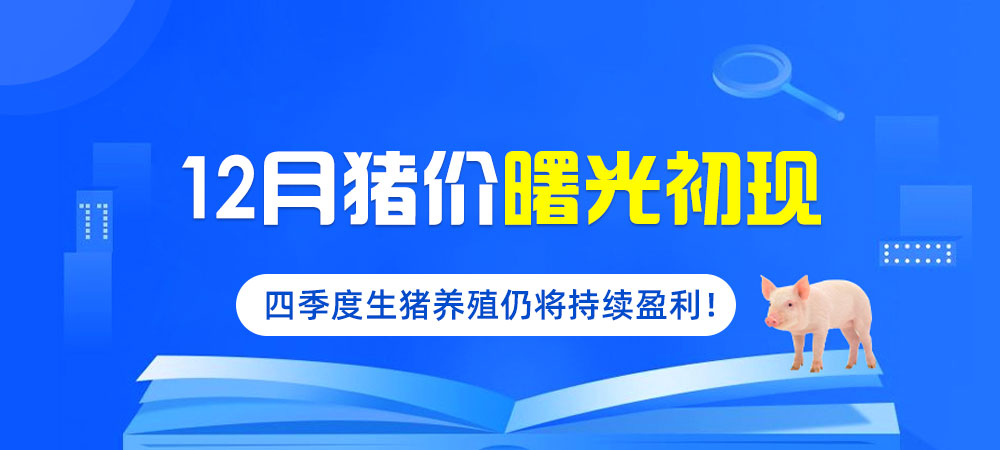 12月猪价曙光初现

四季度生猪养殖仍将持续盈利！